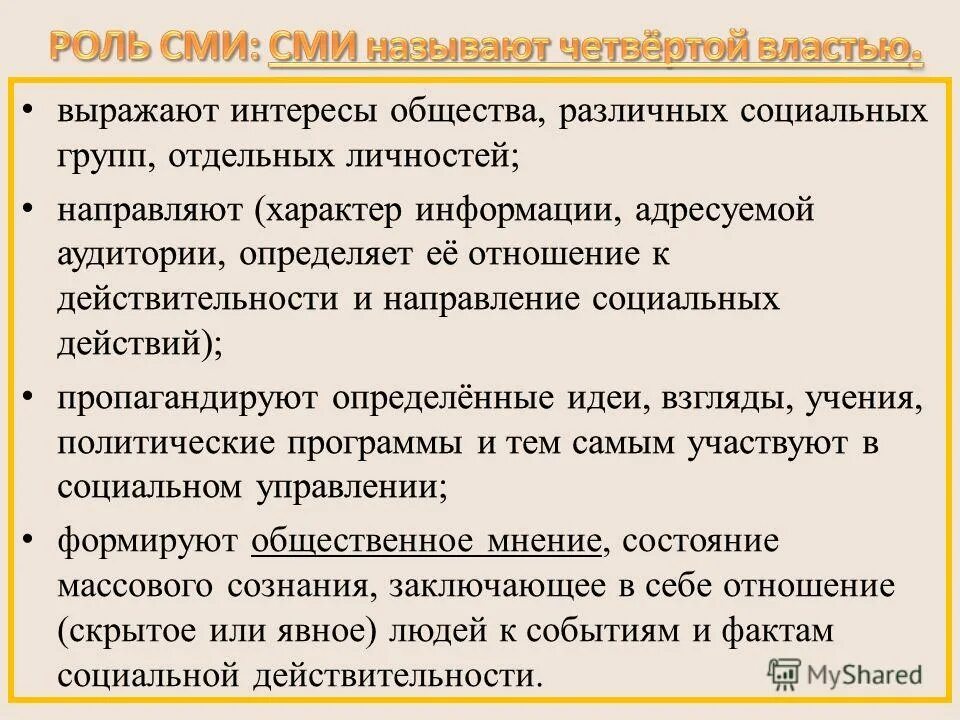 РОЛЬ СМИ: СМИ называют четвёртой властью.

• выражают интересы общества, различных социальных групп, отдельных личностей;

• направляют (характер информации, адресуемой аудитории, определяет её отношение к действительности и направление социальных действий);

• пропагандируют определённые идеи, взгляды, учения, политические программы и тем самым участвуют в социальном управлении;

• формируют общественное мнение, состояние массового сознания, заключающее в себе отношение (скрытое или явное) людей к событиям и фактам социальной действительности.

MyShared